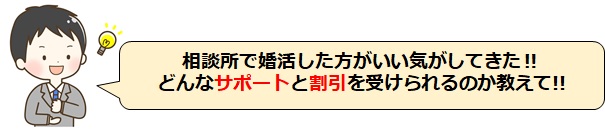 相談所で婚活した方がいい気がしてきた!!
どんなサポートと割引を受けられるのか教えて!!